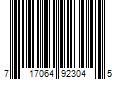 7 17064 92304 5